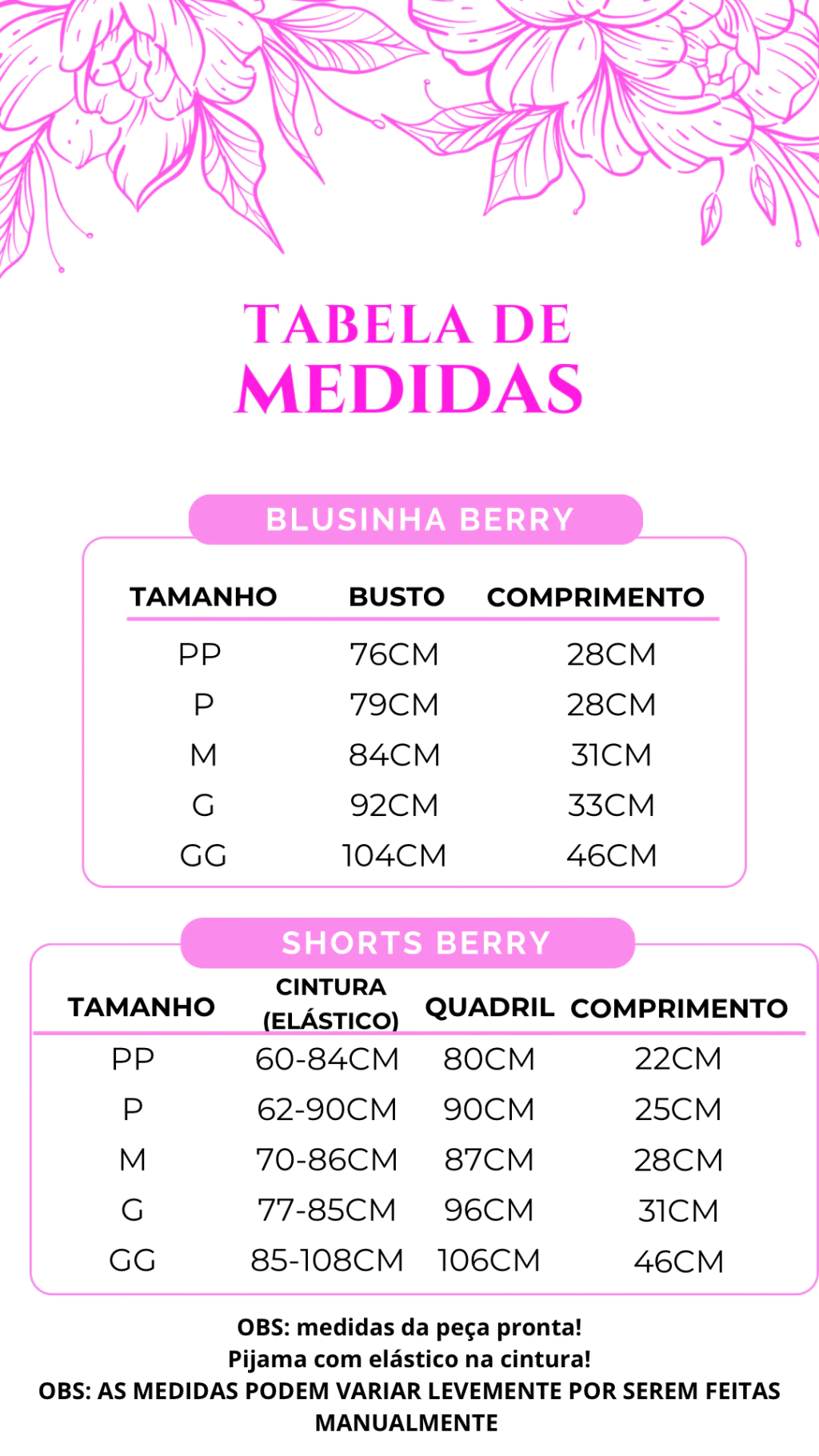 TABELA DE MEDIDAS

BLUSINHA BERRY

| TAMANHO | BUSTO | COMPRIMENTO |
|---|---|---|
| PP | 76CM | 28CM |
| P | 79CM | 28CM |
| M | 84CM | 31CM |
| G | 92CM | 33CM |
| GG | 104CM | 46CM |

SHORTS BERRY

| TAMANHO | CINTURA (ELÁSTICO) | QUADRIL | COMPRIMENTO |
|---|---|---|---|
| PP | 60-84CM | 80CM | 22CM |
| P | 62-90CM | 90CM | 25CM |
| M | 70-86CM | 87CM | 28CM |
| G | 77-85CM | 96CM | 31CM |
| GG | 85-108CM | 106CM | 46CM |

OBS: medidas da peça pronta!
Pijama com elástico na cintura!
OBS: AS MEDIDAS PODEM VARIAR LEVEMENTE POR SEREM FEITAS MANUALMENTE